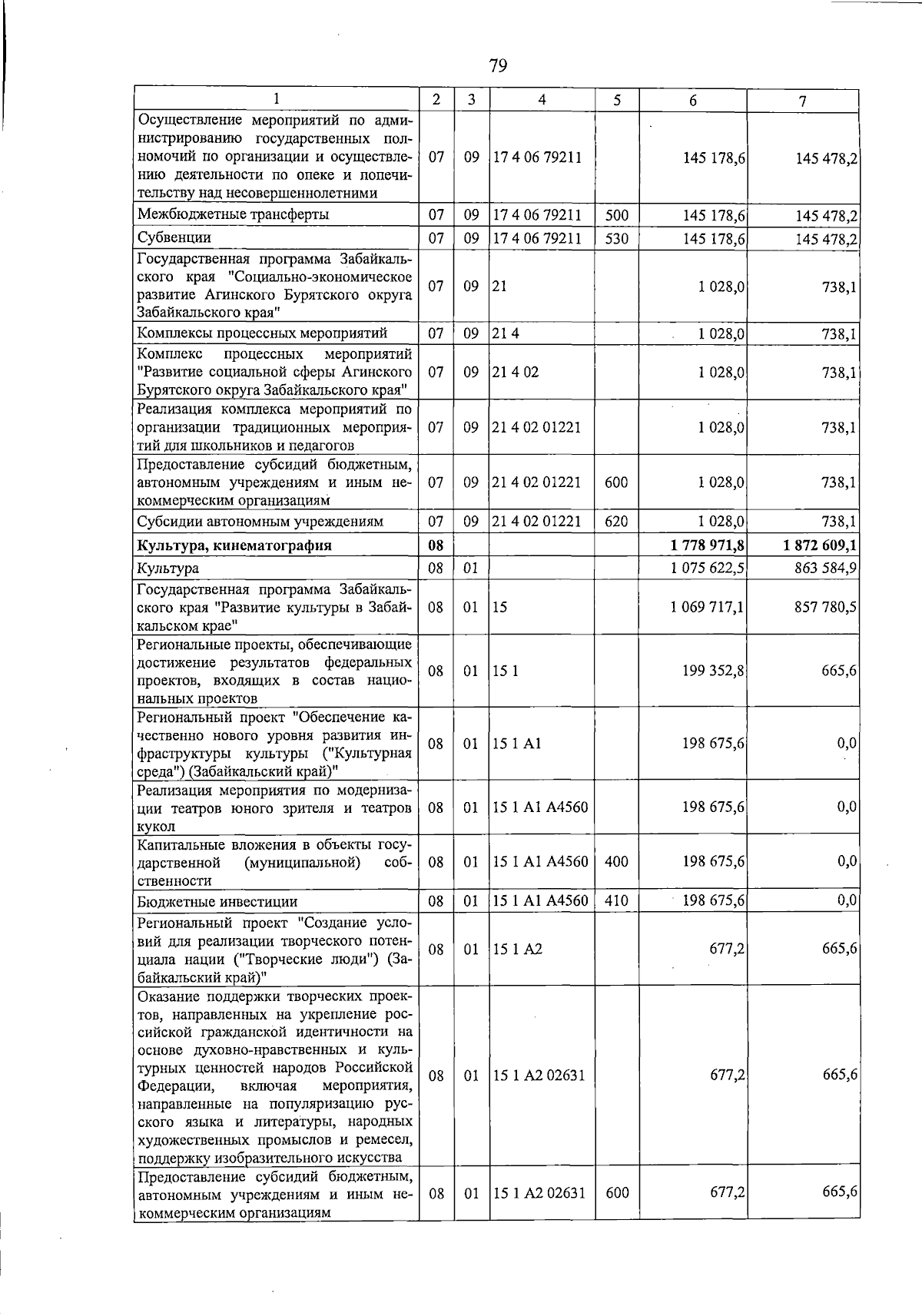 79

| 1 | 2 | 3 | 4 | 5 | 6 | 7 |
|---|---|---|---|---|---|---|
| Осуществление мероприятий по администрированию государственных полномочий по организации и осуществлению деятельности по опеке и попечительству над несовершеннолетними | 07 | 09 | 17 4 06 79211 |  | 145 178,6 | 145 478,2 |
| Межбюджетные трансферты | 07 | 09 | 17 4 06 79211 | 500 | 145 178,6 | 145 478,2 |
| Субвенции | 07 | 09 | 17 4 06 79211 | 530 | 145 178,6 | 145 478,2 |
| Государственная программа Забайкальского края "Социально-экономическое развитие Агинского Бурятского округа Забайкальского края" | 07 | 09 | 21 |  | 1 028,0 | 738,1 |
| Комплексы процессных мероприятий | 07 | 09 | 21 4 |  | 1 028,0 | 738,1 |
| Комплекс процессных мероприятий "Развитие социальной сферы Агинского Бурятского округа Забайкальского края" | 07 | 09 | 21 4 02 |  | 1 028,0 | 738,1 |
| Реализация комплекса мероприятий по организации традиционных мероприятий для школьников и педагогов | 07 | 09 | 21 4 02 01221 |  | 1 028,0 | 738,1 |
| Предоставление субсидий бюджетным, автономным учреждениям и иным некоммерческим организациям | 07 | 09 | 21 4 02 01221 | 600 | 1 028,0 | 738,1 |
| Субсидии автономным учреждениям | 07 | 09 | 21 4 02 01221 | 620 | 1 028,0 | 738,1 |
| Культура, кинематография | 08 |  |  |  | 1 778 971,8 | 1 872 609,1 |
| Культура | 08 | 01 |  |  | 1 075 622,5 | 863 584,9 |
| Государственная программа Забайкальского края "Развитие культуры в Забайкальском крае" | 08 | 01 | 15 |  | 1 069 717,1 | 857 780,5 |
| Региональные проекты, обеспечивающие достижение результатов федеральных проектов, входящих в состав национальных проектов | 08 | 01 | 15 1 |  | 199 352,8 | 665,6 |
| Региональный проект "Обеспечение качественно нового уровня развития инфраструктуры культуры ("Культурная среда") (Забайкальский край)" | 08 | 01 | 15 1 A1 |  | 198 675,6 | 0,0 |
| Реализация мероприятия по модернизации театров юного зрителя и театров кукол | 08 | 01 | 15 1 A1 A4560 |  | 198 675,6 | 0,0 |
| Капитальные вложения в объекты государственной (муниципальной) собственности | 08 | 01 | 15 1 A1 A4560 | 400 | 198 675,6 | 0,0 |
| Бюджетные инвестиции | 08 | 01 | 15 1 A1 A4560 | 410 | 198 675,6 | 0,0 |
| Региональный проект "Создание условий для реализации творческого потенциала нации ("Творческие люди") (Забайкальский край)" | 08 | 01 | 15 1 A2 |  | 677,2 | 665,6 |
| Оказание поддержки творческих проектов, направленных на укрепление российской гражданской идентичности на основе духовно-нравственных и культурных ценностей народов Российской Федерации, включая мероприятия, направленные на популяризацию русского языка и литературы, народных художественных промыслов и ремесел, поддержку изобразительного искусства | 08 | 01 | 15 1 A2 02631 |  | 677,2 | 665,6 |
| Предоставление субсидий бюджетным, автономным учреждениям и иным некоммерческим организациям | 08 | 01 | 15 1 A2 02631 | 600 | 677,2 | 665,6 |